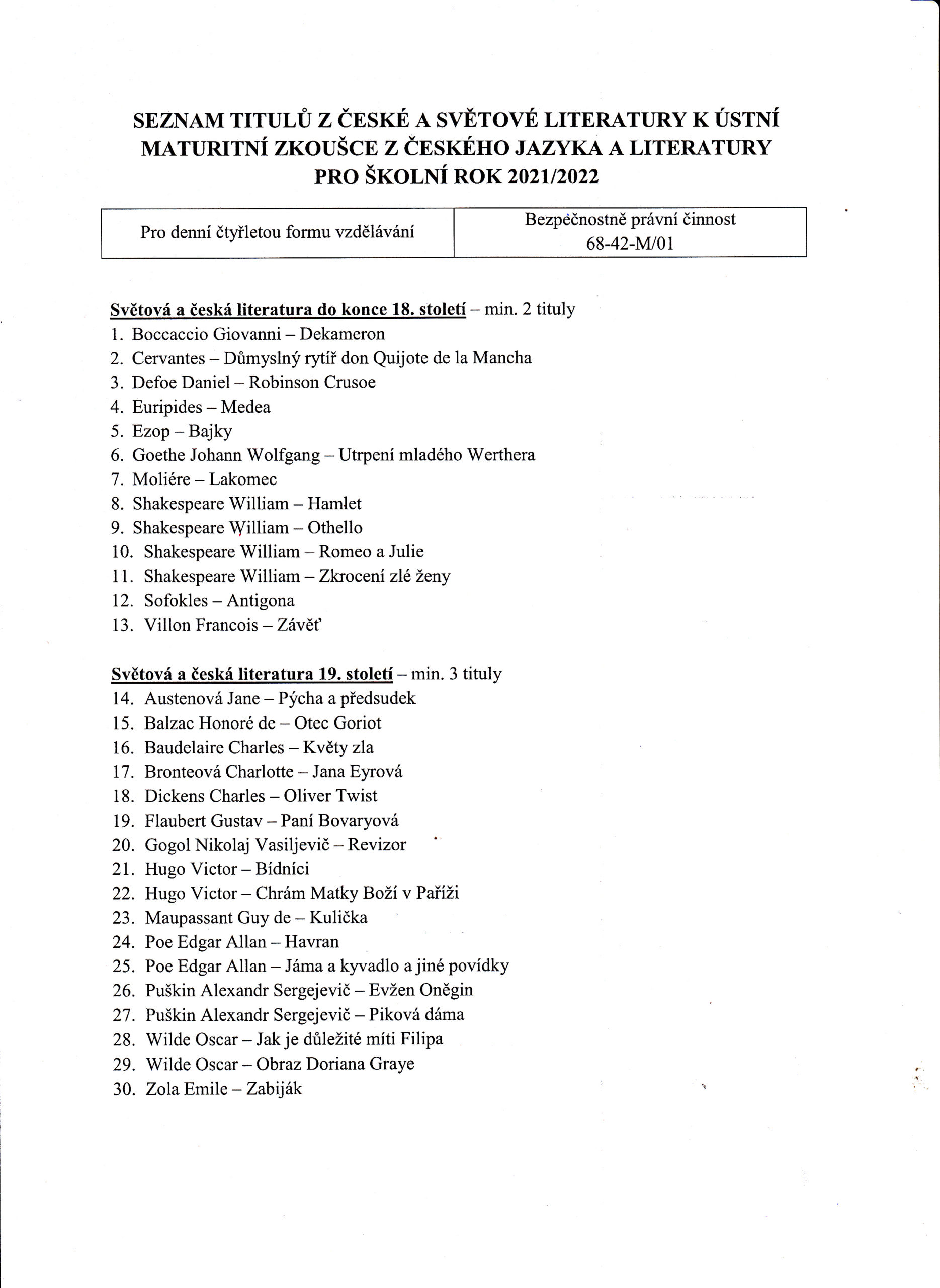 SEZNAM TITULŮ Z ČESKÉ A SVĚTOVÉ LITERATURY K ÚSTNÍ MATURITNÍ ZKOUŠCE Z ČESKÉHO JAZYKA A LITERATURY PRO ŠKOLNÍ ROK 2021/2022

| Pro denní čtyřletou formu vzdělávání | Bezpečnostně právní činnost 68-42-M/01 |
|---|---|

Světová a česká literatura do konce 18. století – min. 2 tituly
1. Boccaccio Giovanni – Dekameron
2. Cervantes – Důmyslný rytíř don Quijote de la Mancha
3. Defoe Daniel – Robinson Crusoe
4. Euripides – Medea
5. Ezop – Bajky
6. Goethe Johann Wolfgang – Utrpení mladého Werthera
7. Moliére – Lakomec
8. Shakespeare William – Hamlet
9. Shakespeare William – Othello
10. Shakespeare William – Romeo a Julie
11. Shakespeare William – Zkrocení zlé ženy
12. Sofokles – Antigona
13. Villon Francois – Závěť

Světová a česká literatura 19. století – min. 3 tituly
14. Austenová Jane – Pýcha a předsudek
15. Balzac Honoré de – Otec Goriot
16. Baudelaire Charles – Květy zla
17. Bronteová Charlotte – Jana Eyrová
18. Dickens Charles – Oliver Twist
19. Flaubert Gustav – Paní Bovaryová
20. Gogol Nikolaj Vasiljevič – Revizor
21. Hugo Victor – Bídníci
22. Hugo Victor – Chrám Matky Boží v Paříži
23. Maupassant Guy de – Kulička
24. Poe Edgar Allan – Havran
25. Poe Edgar Allan – Jáma a kyvadlo a jiné povídky
26. Puškin Alexandr Sergejevič – Evžen Oněgin
27. Puškin Alexandr Sergejevič – Piková dáma
28. Wilde Oscar – Jak je důležité míti Filipa
29. Wilde Oscar – Obraz Doriana Graye
30. Zola Emile – Zabiják